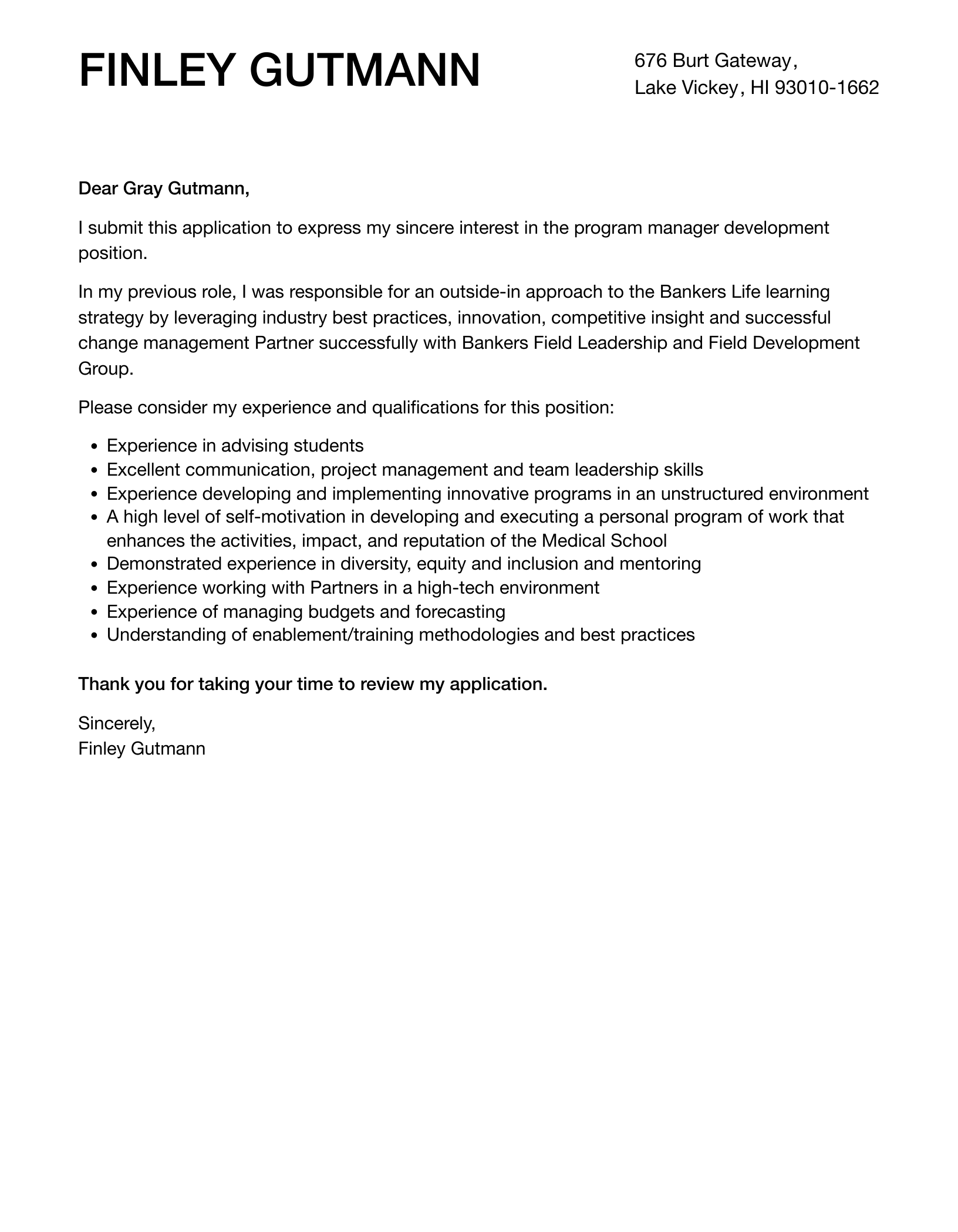 FINLEY GUTMANN

676 Burt Gateway,
Lake Vickey, HI 93010-1662

Dear Gray Gutmann,

I submit this application to express my sincere interest in the program manager development position.

In my previous role, I was responsible for an outside-in approach to the Bankers Life learning strategy by leveraging industry best practices, innovation, competitive insight and successful change management Partner successfully with Bankers Field Leadership and Field Development Group.

Please consider my experience and qualifications for this position:

• Experience in advising students
• Excellent communication, project management and team leadership skills
• Experience developing and implementing innovative programs in an unstructured environment
• A high level of self-motivation in developing and executing a personal program of work that enhances the activities, impact, and reputation of the Medical School
• Demonstrated experience in diversity, equity and inclusion and mentoring
• Experience working with Partners in a high-tech environment
• Experience of managing budgets and forecasting
• Understanding of enablement/training methodologies and best practices

Thank you for taking your time to review my application.

Sincerely,
Finley Gutmann